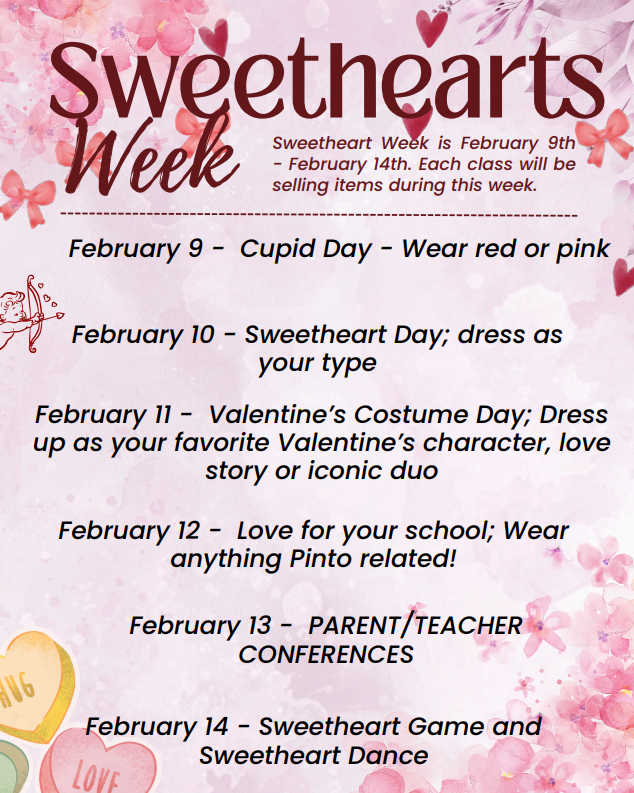 Sweethearts Week

Sweetheart Week is February 9th - February 14th. Each class will be selling items during this week.

February 9 - Cupid Day - Wear red or pink

February 10 - Sweetheart Day; dress as your type

February 11 - Valentine's Costume Day; Dress up as your favorite Valentine's character, love story or iconic duo

February 12 - Love for your school; Wear anything Pinto related!

February 13 - PARENT/TEACHER CONFERENCES

February 14 - Sweetheart Game and Sweetheart Dance

HUG

LOVE